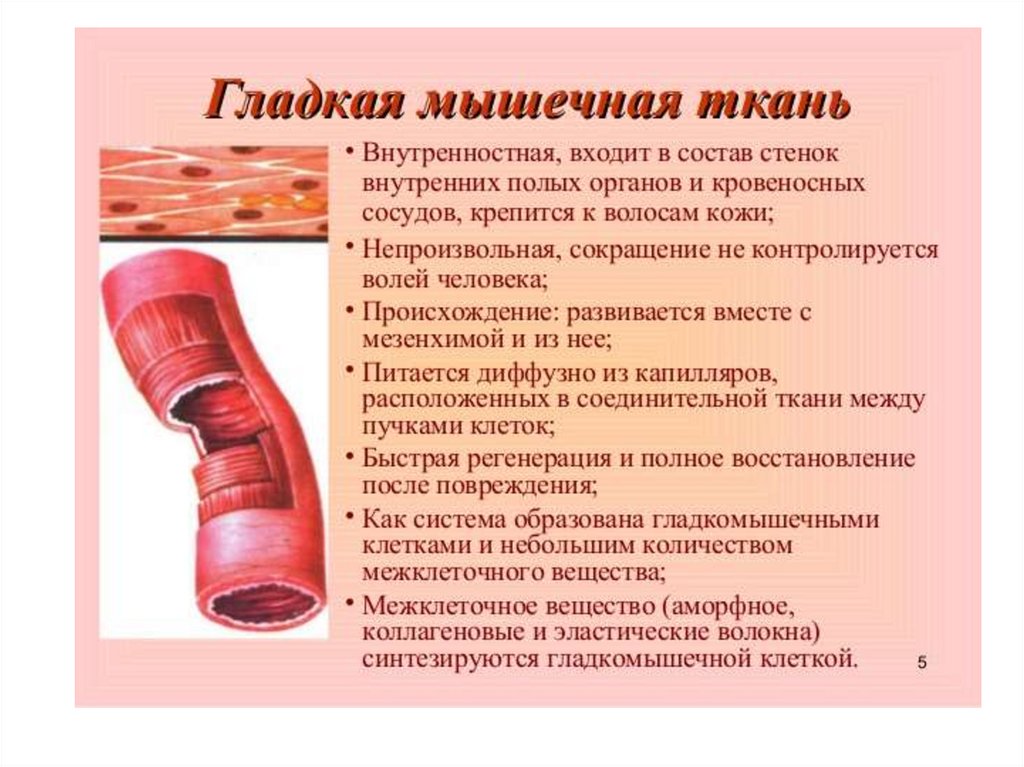 Гладкая мышечная ткань

• Внутренностная, входит в состав стенок внутренних полых органов и кровеносных сосудов, крепится к волосам кожи;

• Непроизвольная, сокращение не контролируется волей человека;

• Происхождение: развивается вместе с мезенхимой и из нее;

• Питается диффузно из капилляров, расположенных в соединительной ткани между пучками клеток;

• Быстрая регенерация и полное восстановление после повреждения;

• Как система образована гладкомышечными клетками и небольшим количеством межклеточного вещества;

• Межклеточное вещество (аморфное, коллагеновые и эластические волокна) синтезируются гладкомышечной клеткой.

5